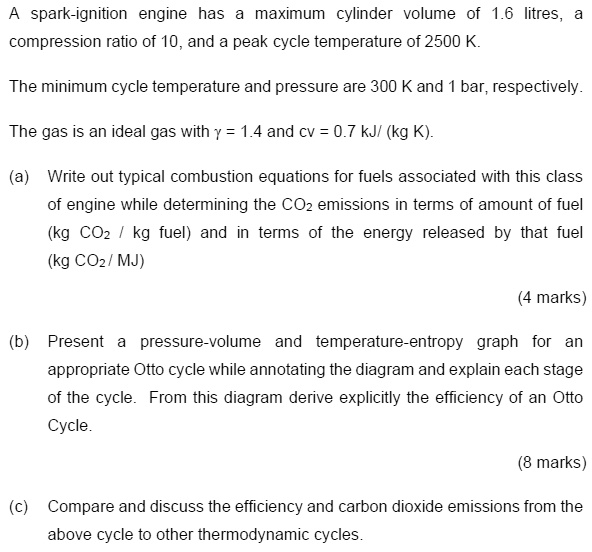 A spark-ignition engine has a maximum cylinder volume of 1.6 litres, a compression ratio of 10, and a peak cycle temperature of 2500 K.

The minimum cycle temperature and pressure are 300 K and 1 bar, respectively.

The gas is an ideal gas with $\gamma = 1.4$ and cv = 0.7 kJ/ (kg K).

(a) Write out typical combustion equations for fuels associated with this class of engine while determining the $CO_2$ emissions in terms of amount of fuel (kg $CO_2$ / kg fuel) and in terms of the energy released by that fuel (kg $CO_2$ / MJ)

(4 marks)

(b) Present a pressure-volume and temperature-entropy graph for an appropriate Otto cycle while annotating the diagram and explain each stage of the cycle. From this diagram derive explicitly the efficiency of an Otto Cycle.

(8 marks)

(c) Compare and discuss the efficiency and carbon dioxide emissions from the above cycle to other thermodynamic cycles.